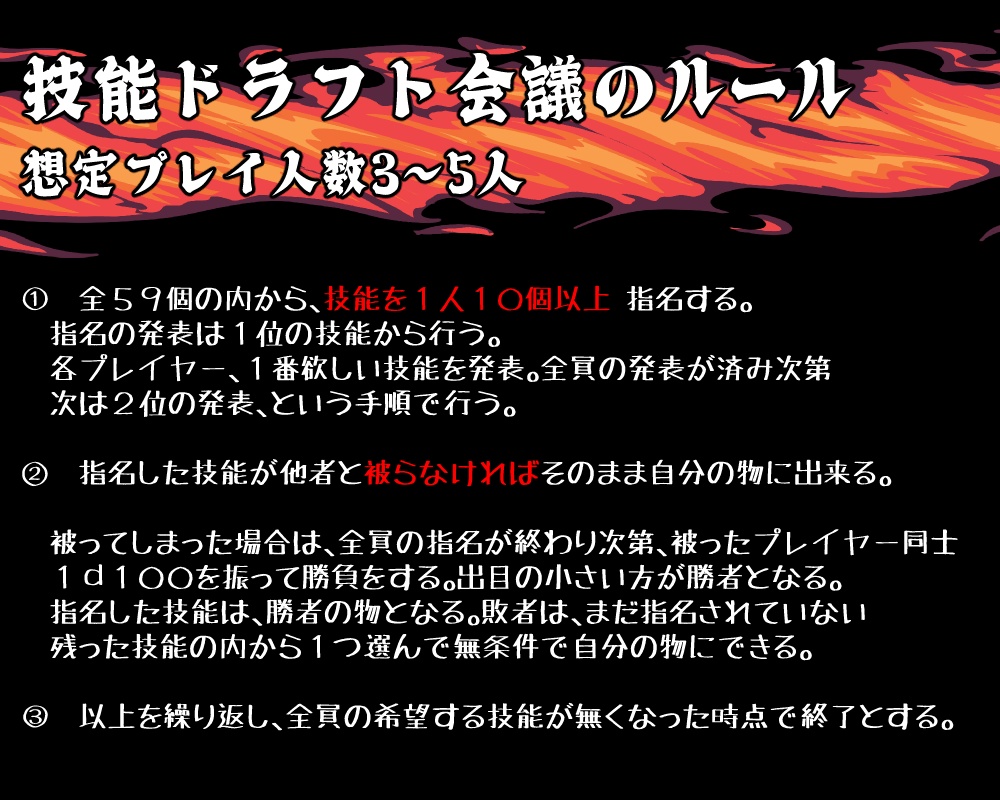 技能ドラフト会議のルール
想定プレイ人数3~5人

① 全５９個の内から、技能を１人１０個以上 指名する。
指名の発表は１位の技能から行う。
各プレイヤー、１番欲しい技能を発表。全員の発表が済み次第
次は２位の発表、という手順で行う。

② 指名した技能が他者と被らなければそのまま自分の物に出来る。

被ってしまった場合は、全員の指名が終わり次第、被ったプレイヤー同士
１ｄ１００を振って勝負をする。出目の小さい方が勝者となる。
指名した技能は、勝者の物となる。敗者は、まだ指名されていない
残った技能の内から１つ選んで無条件で自分の物にできる。

③ 以上を繰り返し、全員の希望する技能が無くなった時点で終了とする。